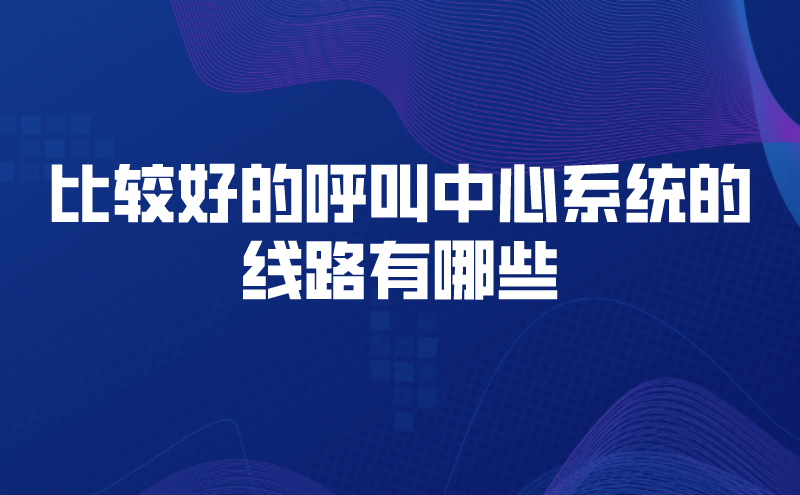 比较好的呼叫中心系统的线路有哪些